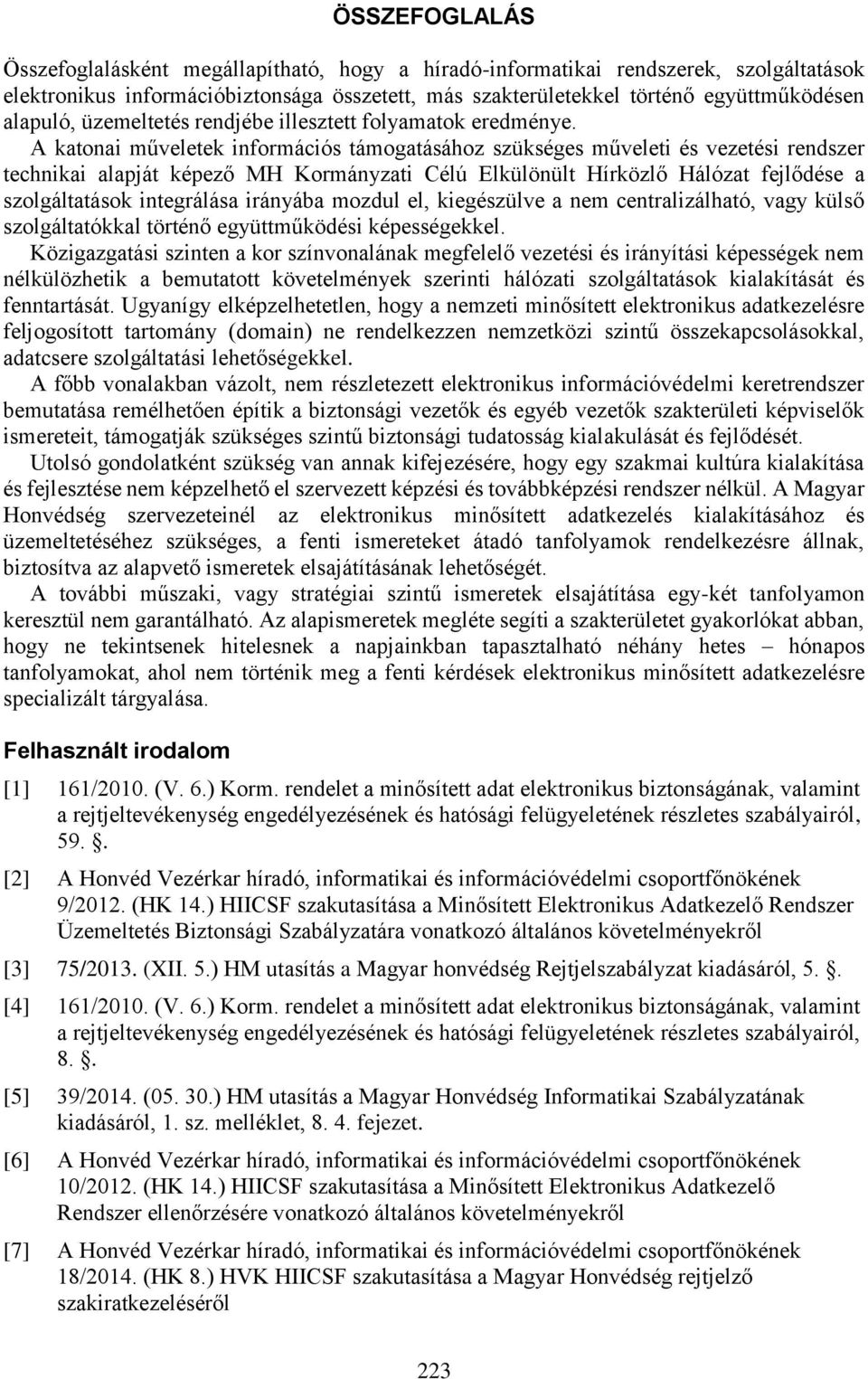 ÖSSZEFOGLALÁS

Összefoglalásként megállapítható, hogy a híradó-informatikai rendszerek, szolgáltatások elektronikus információbiztonsága összetett, más szakterületekkel történő együttműködésen alapuló, üzemeltetés rendjébe illesztett folyamatok eredménye.

A katonai műveletek információs támogatásához szükséges műveleti és vezetési rendszer technikai alapját képező MH Kormányzati Célú Elkülönült Hírközlő Hálózat fejlődése a szolgáltatások integrálása irányába mozdul el, kiegészülve a nem centralizálható, vagy külső szolgáltatókkal történő együttműködési képességekkel.

Közigazgatási szinten a kor színvonalának megfelelő vezetési és irányítási képességek nem nélkülözhetik a bemutatott követelmények szerinti hálózati szolgáltatások kialakítását és fenntartását. Ugyanígy elképzelhetetlen, hogy a nemzeti minősített elektronikus adatkezelésre feljogosított tartomány (domain) ne rendelkezzen nemzetközi szintű összekapcsolásokkal, adatcsere szolgáltatási lehetőségekkel.

A főbb vonalakban vázolt, nem részletezett elektronikus információvédelmi keretrendszer bemutatása remélhetően építik a biztonsági vezetők és egyéb vezetők szakterületi képviselők ismereteit, támogatják szükséges szintű biztonsági tudatosság kialakulását és fejlődését.

Utolsó gondolatként szükség van annak kifejezésére, hogy egy szakmai kultúra kialakítása és fejlesztése nem képzelhető el szervezett képzési és továbbképzési rendszer nélkül. A Magyar Honvédség szervezeteinél az elektronikus minősített adatkezelés kialakításához és üzemeltetéséhez szükséges, a fenti ismereteket átadó tanfolyamok rendelkezésre állnak, biztosítva az alapvető ismeretek elsajátításának lehetőségét.

A további műszaki, vagy stratégiai szintű ismeretek elsajátítása egy-két tanfolyamon keresztül nem garantálható. Az alapismeretek megléte segíti a szakterületet gyakorlókat abban, hogy ne tekintsenek hitelesnek a napjainkban tapasztalható néhány hetes – hónapos tanfolyamokat, ahol nem történik meg a fenti kérdések elektronikus minősített adatkezelésre specializált tárgyalása.

Felhasznált irodalom

[1] 161/2010. (V. 6.) Korm. rendelet a minősített adat elektronikus biztonságának, valamint a rejtjeltevékenység engedélyezésének és hatósági felügyeletének részletes szabályairól, 59. .

[2] A Honvéd Vezérkar híradó, informatikai és információvédelmi csoportfőnökének 9/2012. (HK 14.) HIICSF szakutasítása a Minősített Elektronikus Adatkezelő Rendszer Üzemeltetés Biztonsági Szabályzatára vonatkozó általános követelményekről

[3] 75/2013. (XII. 5.) HM utasítás a Magyar honvédség Rejtjelszabályzat kiadásáról, 5. .

[4] 161/2010. (V. 6.) Korm. rendelet a minősített adat elektronikus biztonságának, valamint a rejtjeltevékenység engedélyezésének és hatósági felügyeletének részletes szabályairól, 8. .

[5] 39/2014. (05. 30.) HM utasítás a Magyar Honvédség Informatikai Szabályzatának kiadásáról, 1. sz. melléklet, 8. 4. fejezet.

[6] A Honvéd Vezérkar híradó, informatikai és információvédelmi csoportfőnökének 10/2012. (HK 14.) HIICSF szakutasítása a Minősített Elektronikus Adatkezelő Rendszer ellenőrzésére vonatkozó általános követelményekről

[7] A Honvéd Vezérkar híradó, informatikai és információvédelmi csoportfőnökének 18/2014. (HK 8.) HVK HIICSF szakutasítása a Magyar Honvédség rejtjelző szakiratkezeléséről

223